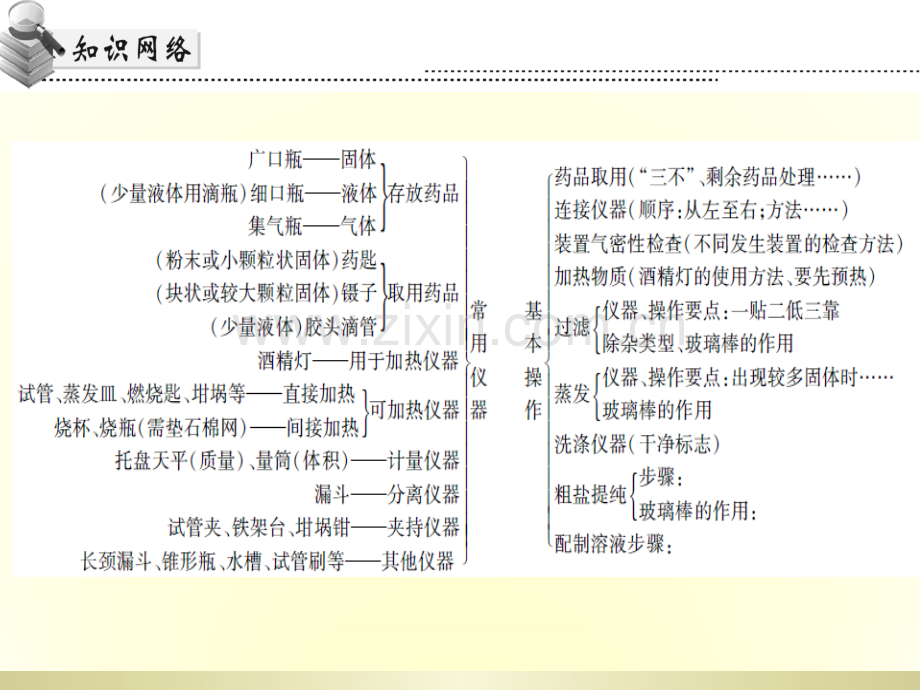 知识网络

广口瓶——固体
（少量液体用滴瓶）细口瓶——液体
集气瓶——气体
存放药品

（粉末或小颗粒状固体）药匙
（块状或较大颗粒固体）镊子
（少量液体）胶头滴管
取用药品

酒精灯——用于加热仪器

试管、蒸发皿、燃烧匙、坩埚等——直接加热
烧杯、烧瓶（需垫石棉网）——间接加热
可加热仪器

托盘天平（质量）、量筒（体积）——计量仪器
漏斗——分离仪器
试管夹、铁架台、坩埚钳——夹持仪器
长颈漏斗、锥形瓶、水槽、试管刷等——其他仪器

常用仪器

基本操作

药品取用（“三不”、剩余药品处理……）
连接仪器（顺序：从左至右；方法……）
装置气密性检查（不同发生装置的检查方法）
加热物质（酒精灯的使用方法、要先预热）
过滤
仪器、操作要点：一贴二低三靠
除杂类型、玻璃棒的作用
蒸发
仪器、操作要点：出现较多固体时……
玻璃棒的作用
洗涤仪器（干净标志）
粗盐提纯
步骤：
玻璃棒的作用：
配制溶液步骤：

www.zixin.com.cn